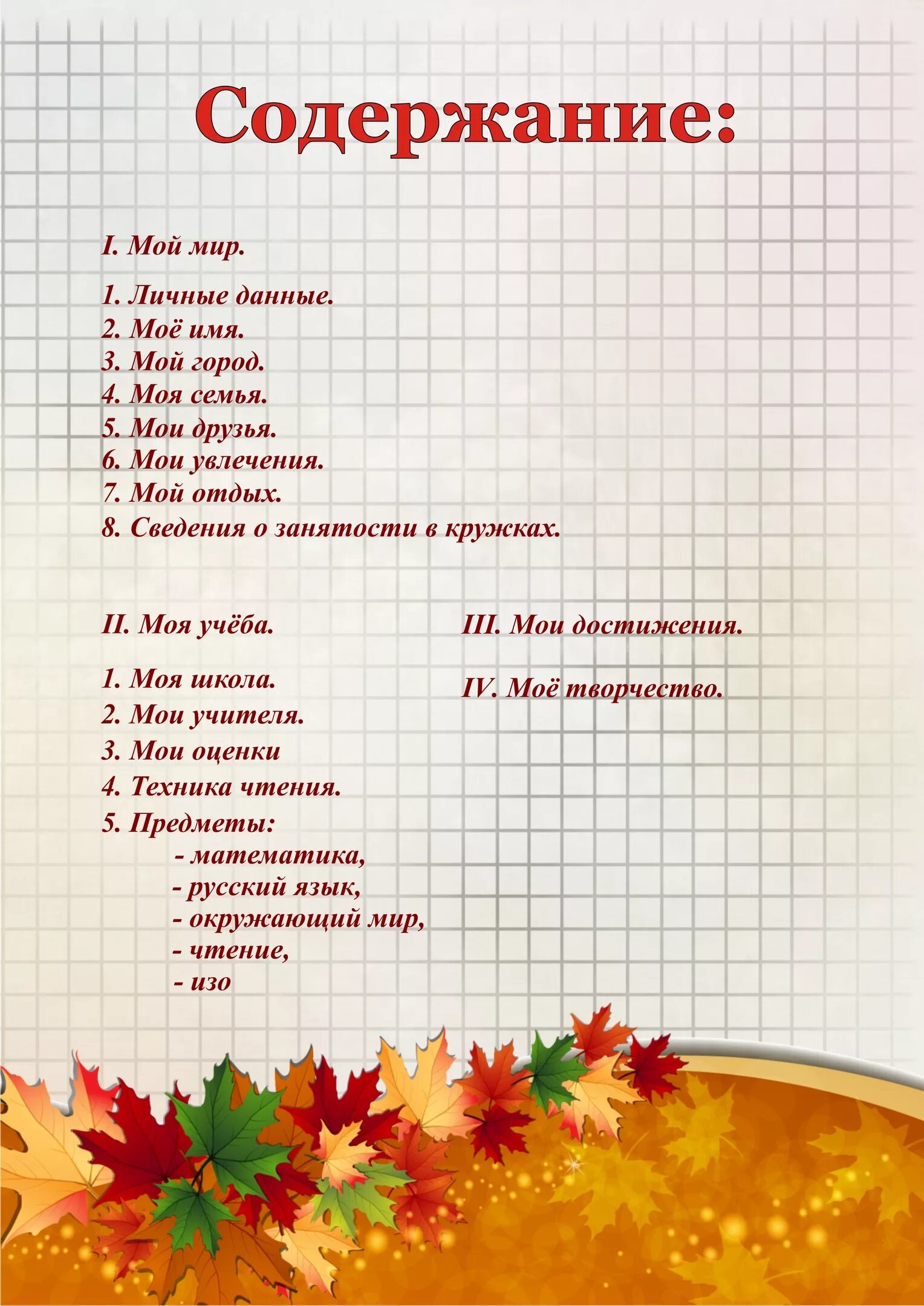 Содержание:

I. Мой мир.

1. Личные данные.
2. Моё имя.
3. Мой город.
4. Моя семья.
5. Мои друзья.
6. Мои увлечения.
7. Мой отдых.
8. Сведения о занятости в кружках.

II. Моя учёба.

1. Моя школа.
2. Мои учителя.
3. Мои оценки
4. Техника чтения.
5. Предметы:
- математика,
- русский язык,
- окружающий мир,
- чтение,
- изо

III. Мои достижения.

IV. Моё творчество.